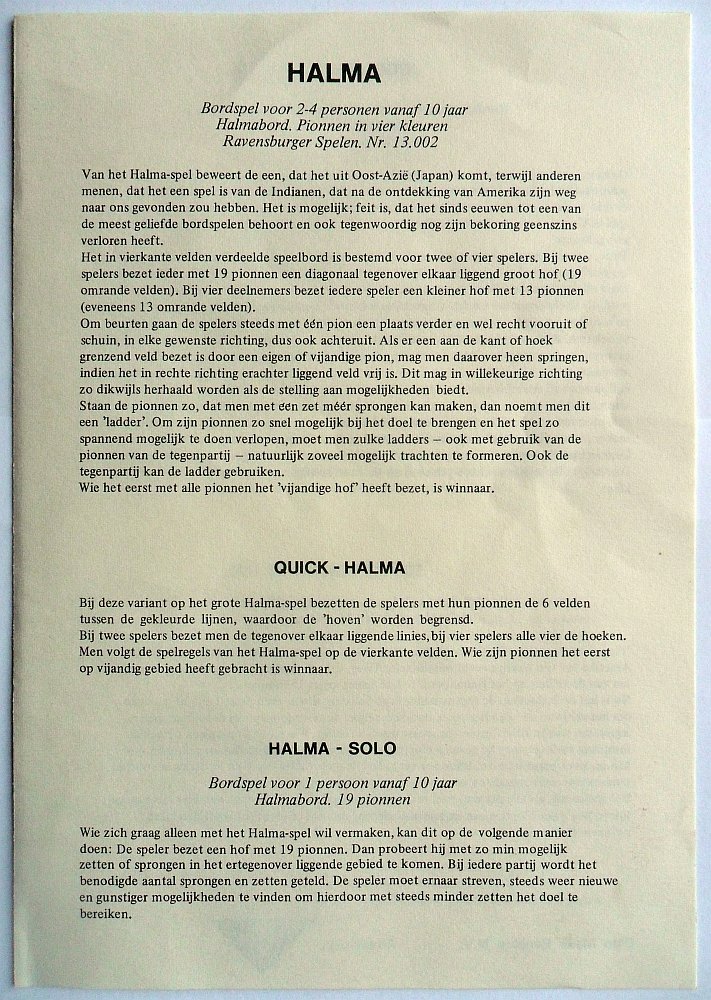 HALMA

Bordspel voor 2-4 personen vanaf 10 jaar
Halmabord. Pionnen in vier kleuren
Ravensburger Spelen. Nr. 13.002

Van het Halma-spel beweert de een, dat het uit Oost-Azië (Japan) komt, terwijl anderen menen, dat het een spel is van de Indianen, dat na de ontdekking van Amerika zijn weg naar ons gevonden zou hebben. Het is mogelijk; feit is, dat het sinds eeuwen tot een van de meest geliefde bordspelen behoort en ook tegenwoordig nog zijn bekoring geenszins verloren heeft.
Het in vierkante velden verdeelde speelbord is bestemd voor twee of vier spelers. Bij twee spelers bezet ieder met 19 pionnen een diagonaal tegenover elkaar liggend groot hof (19 omrande velden). Bij vier deelnemers bezet iedere speler een kleiner hof met 13 pionnen (eveneens 13 omrande velden).
Om beurten gaan de spelers steeds met één pion een plaats verder en wel recht vooruit of schuin, in elke gewenste richting, dus ook achteruit. Als er een aan de kant of hoek grenzend veld bezet is door een eigen of vijandige pion, mag men daarover heen springen, indien het in rechte richting erachter liggend veld vrij is. Dit mag in willekeurige richting zo dikwijls herhaald worden als de stelling aan mogelijkheden biedt.
Staan de pionnen zo, dat men met één zet méér sprongen kan maken, dan noemt men dit een 'ladder'. Om zijn pionnen zo snel mogelijk bij het doel te brengen en het spel zo spannend mogelijk te doen verlopen, moet men zulke ladders – ook met gebruik van de pionnen van de tegenpartij – natuurlijk zoveel mogelijk trachten te formeren. Ook de tegenpartij kan de ladder gebruiken.
Wie het eerst met alle pionnen het 'vijandige hof' heeft bezet, is winnaar.

QUICK - HALMA

Bij deze variant op het grote Halma-spel bezetten de spelers met hun pionnen de 6 velden tussen de gekleurde lijnen, waardoor de 'hoven' worden begrensd.
Bij twee spelers bezet men de tegenover elkaar liggende linies, bij vier spelers alle vier de hoeken.
Men volgt de spelregels van het Halma-spel op de vierkante velden. Wie zijn pionnen het eerst op vijandig gebied heeft gebracht is winnaar.

HALMA - SOLO

Bordspel voor 1 persoon vanaf 10 jaar
Halmabord. 19 pionnen

Wie zich graag alleen met het Halma-spel wil vermaken, kan dit op de volgende manier doen: De speler bezet een hof met 19 pionnen. Dan probeert hij met zo min mogelijk zetten of sprongen in het ertegenover liggende gebied te komen. Bij iedere partij wordt het benodigde aantal sprongen en zetten geteld. De speler moet ernaar streven, steeds weer nieuwe en gunstiger mogelijkheden te vinden om hierdoor met steeds minder zetten het doel te bereiken.